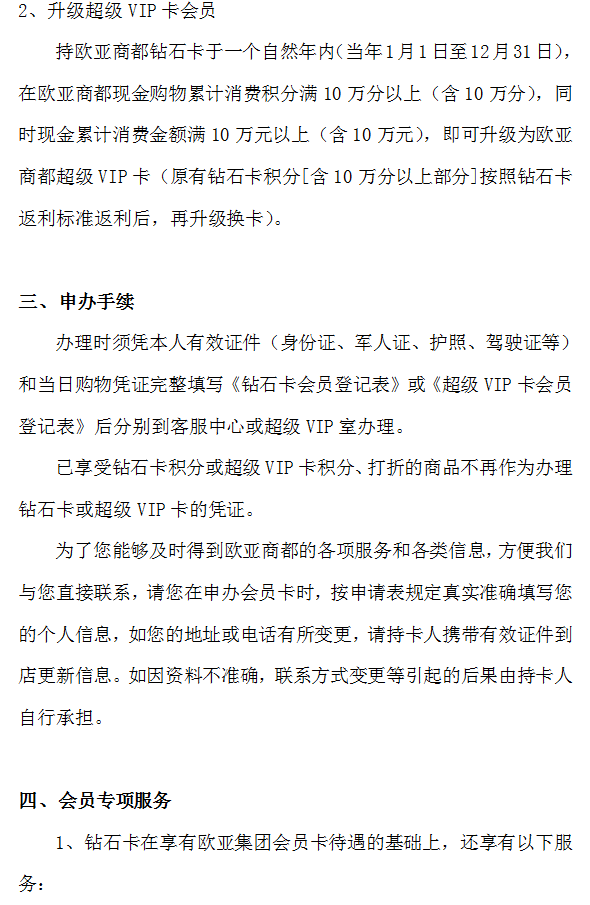 2、升级超级 VIP 卡会员

持欧亚商都钻石卡于一个自然年内(当年1月1日至12月31日)，在欧亚商都现金购物累计消费积分满 10 万分以上（含 10 万分），同时现金累计消费金额满 10 万元以上（含 10 万元），即可升级为欧亚商都超级 VIP 卡（原有钻石卡积分[含 10 万分以上部分]按照钻石卡返利标准返利后，再升级换卡）。

三、申办手续

办理时须凭本人有效证件（身份证、军人证、护照、驾驶证等）和当日购物凭证完整填写《钻石卡会员登记表》或《超级 VIP 卡会员登记表》后分别到客服中心或超级 VIP 室办理。

已享受钻石卡积分或超级 VIP 卡积分、打折的商品不再作为办理钻石卡或超级 VIP 卡的凭证。

为了您能够及时得到欧亚商都的各项服务和各类信息，方便我们与您直接联系，请您在申办会员卡时，按申请表规定真实准确填写您的个人信息，如您的地址或电话有所变更，请持卡人携带有效证件到店更新信息。如因资料不准确，联系方式变更等引起的后果由持卡人自行承担。

四、会员专项服务

1、钻石卡在享有欧亚集团会员卡待遇的基础上，还享有以下服务：